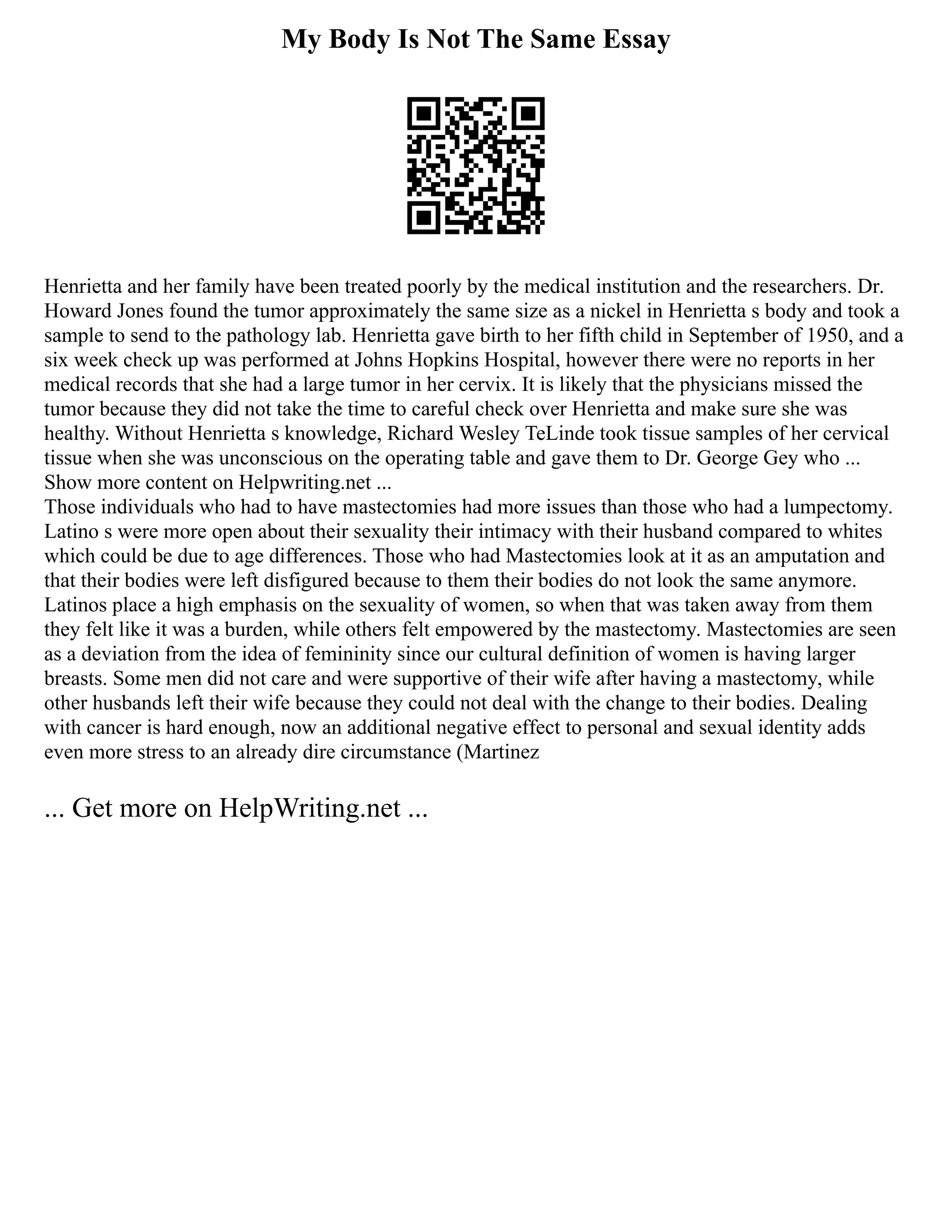 My Body Is Not The Same Essay

Henrietta and her family have been treated poorly by the medical institution and the researchers. Dr. Howard Jones found the tumor approximately the same size as a nickel in Henrietta s body and took a sample to send to the pathology lab. Henrietta gave birth to her fifth child in September of 1950, and a six week check up was performed at Johns Hopkins Hospital, however there were no reports in her medical records that she had a large tumor in her cervix. It is likely that the physicians missed the tumor because they did not take the time to careful check over Henrietta and make sure she was healthy. Without Henrietta s knowledge, Richard Wesley TeLinde took tissue samples of her cervical tissue when she was unconscious on the operating table and gave them to Dr. George Gey who ...
Show more content on Helpwriting.net ...
Those individuals who had to have mastectomies had more issues than those who had a lumpectomy. Latino s were more open about their sexuality their intimacy with their husband compared to whites which could be due to age differences. Those who had Mastectomies look at it as an amputation and that their bodies were left disfigured because to them their bodies do not look the same anymore. Latinos place a high emphasis on the sexuality of women, so when that was taken away from them they felt like it was a burden, while others felt empowered by the mastectomy. Mastectomies are seen as a deviation from the idea of femininity since our cultural definition of women is having larger breasts. Some men did not care and were supportive of their wife after having a mastectomy, while other husbands left their wife because they could not deal with the change to their bodies. Dealing with cancer is hard enough, now an additional negative effect to personal and sexual identity adds even more stress to an already dire circumstance (Martinez

... Get more on HelpWriting.net ...